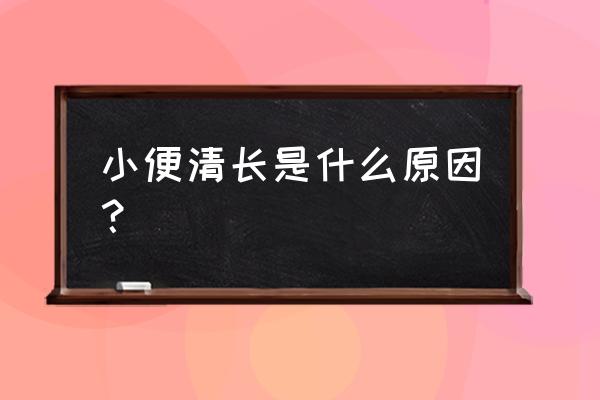 小便清长是什么原因？